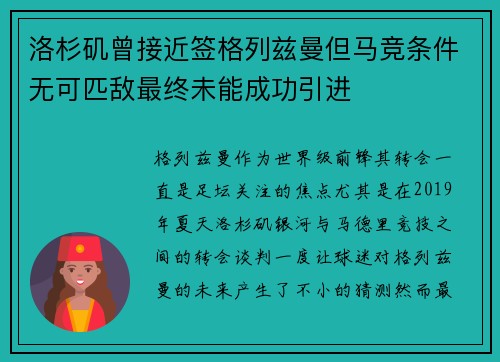 洛杉矶曾接近签格列兹曼但马竞条件无可匹敌最终未能成功引进

格列兹曼作为世界级前锋其转会一直是足坛关注的焦点尤其是在2019年夏天洛杉矶银河与马德里竞技之间的转会谈判一度让球迷对格列兹曼的未来产生了不小的猜测然而最